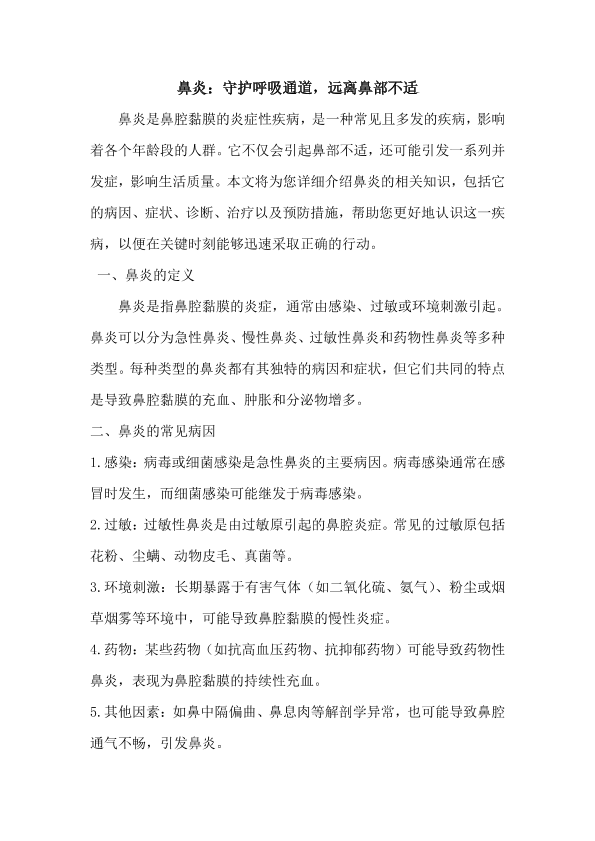 鼻炎：守护呼吸通道，远离鼻部不适

鼻炎是鼻腔黏膜的炎症性疾病，是一种常见且多发的疾病，影响着各个年龄段的人群。它不仅会引起鼻部不适，还可能引发一系列并发症，影响生活质量。本文将为您详细介绍鼻炎的相关知识，包括它的病因、症状、诊断、治疗以及预防措施，帮助您更好地认识这一疾病，以便在关键时刻能够迅速采取正确的行动。

一、鼻炎的定义

鼻炎是指鼻腔黏膜的炎症，通常由感染、过敏或环境刺激引起。鼻炎可以分为急性鼻炎、慢性鼻炎、过敏性鼻炎和药物性鼻炎等多种类型。每种类型的鼻炎都有其独特的病因和症状，但它们共同的特点是导致鼻腔黏膜的充血、肿胀和分泌物增多。

二、鼻炎的常见病因

1.感染：病毒或细菌感染是急性鼻炎的主要病因。病毒感染通常在感冒时发生，而细菌感染可能继发于病毒感染。

2.过敏：过敏性鼻炎是由过敏原引起的鼻腔炎症。常见的过敏原包括花粉、尘螨、动物皮毛、真菌等。

3.环境刺激：长期暴露于有害气体（如二氧化硫、氨气）、粉尘或烟草烟雾等环境中，可能导致鼻腔黏膜的慢性炎症。

4.药物：某些药物（如抗高血压药物、抗抑郁药物）可能导致药物性鼻炎，表现为鼻腔黏膜的持续性充血。

5.其他因素：如鼻中隔偏曲、鼻息肉等解剖学异常，也可能导致鼻腔通气不畅，引发鼻炎。